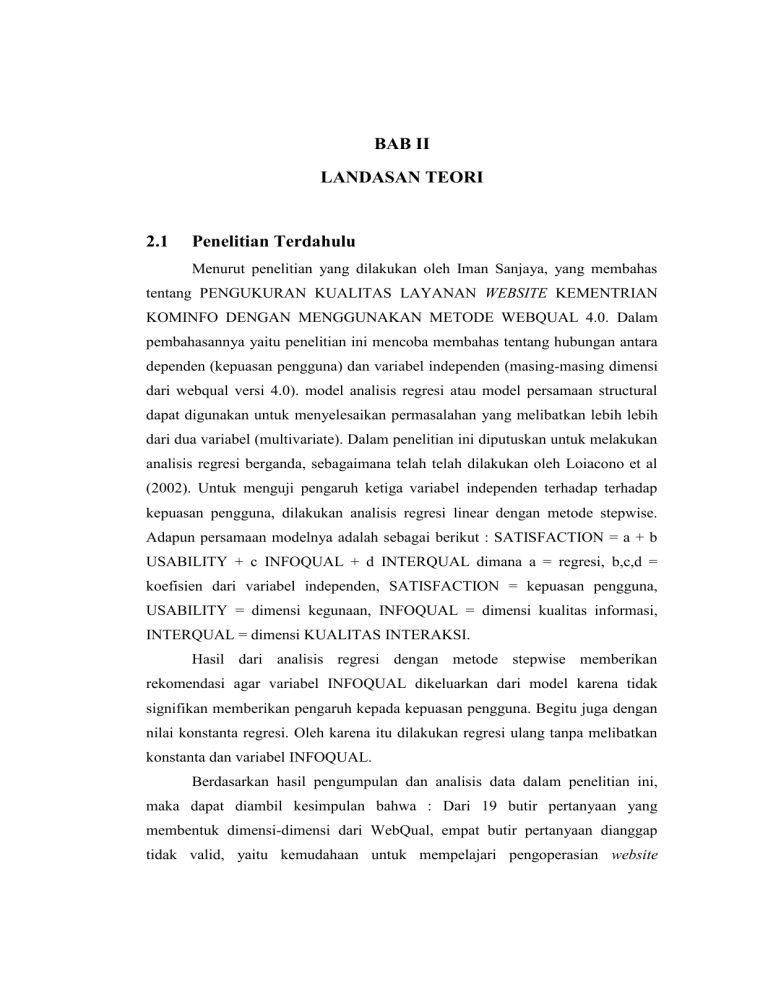 BAB II

LANDASAN TEORI

2.1 Penelitian Terdahulu

Menurut penelitian yang dilakukan oleh Iman Sanjaya, yang membahas tentang PENGUKURAN KUALITAS LAYANAN WEBSITE KEMENTRIAN KOMINFO DENGAN MENGGUNAKAN METODE WEBQUAL 4.0. Dalam pembahasannya yaitu penelitian ini mencoba membahas tentang hubungan antara dependen (kepuasan pengguna) dan variabel independen (masing-masing dimensi dari webqual versi 4.0). model analisis regresi atau model persamaan structural dapat digunakan untuk menyelesaikan permasalahan yang melibatkan lebih lebih dari dua variabel (multivariate). Dalam penelitian ini diputuskan untuk melakukan analisis regresi berganda, sebagaimana telah telah dilakukan oleh Loiacono et al (2002). Untuk menguji pengaruh ketiga variabel independen terhadap terhadap kepuasan pengguna, dilakukan analisis regresi linear dengan metode stepwise. Adapun persamaan modelnya adalah sebagai berikut : SATISFACTION = a + b USABILITY + c INFOQUAL + d INTERQUAL dimana a = regresi, b,c,d = koefisien dari variabel independen, SATISFACTION = kepuasan pengguna, USABILITY = dimensi kegunaan, INFOQUAL = dimensi kualitas informasi, INTERQUAL = dimensi KUALITAS INTERAKSI.

Hasil dari analisis regresi dengan metode stepwise memberikan rekomendasi agar variabel INFOQUAL dikeluarkan dari model karena tidak signifikan memberikan pengaruh kepada kepuasan pengguna. Begitu juga dengan nilai konstanta regresi. Oleh karena itu dilakukan regresi ulang tanpa melibatkan konstanta dan variabel INFOQUAL.

Berdasarkan hasil pengumpulan dan analisis data dalam penelitian ini, maka dapat diambil kesimpulan bahwa : Dari 19 butir pertanyaan yang membentuk dimensi-dimensi dari WebQual, empat butir pertanyaan dianggap tidak valid, yaitu kemudahaan untuk mempelajari pengoperasian website